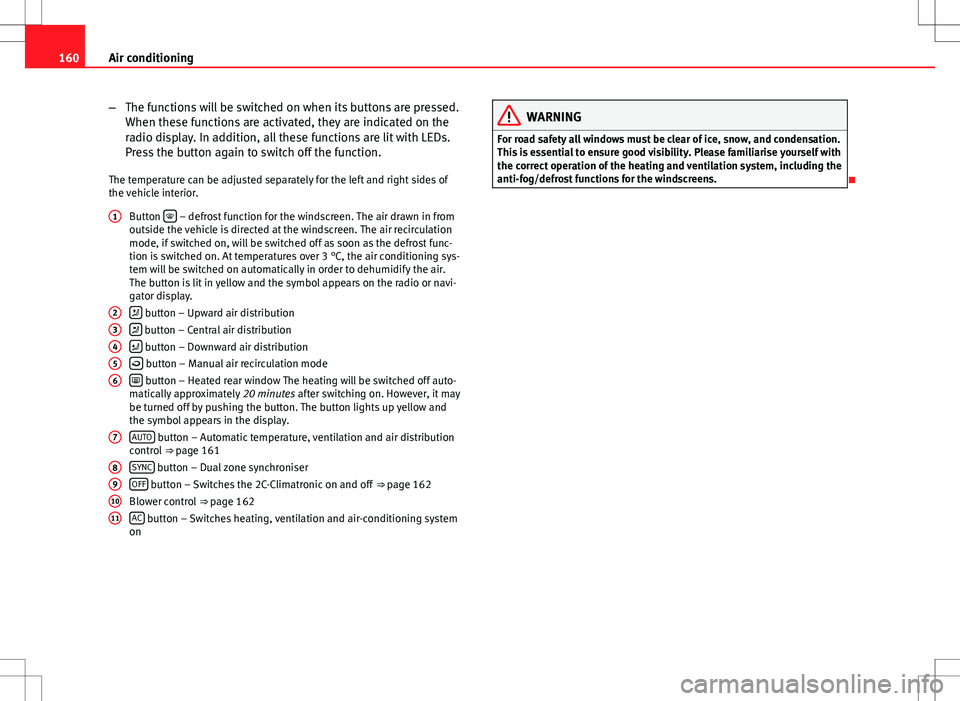 160 Air conditioning

– The functions will be switched on when its buttons are pressed. When these functions are activated, they are indicated on the radio display. In addition, all these functions are lit with LEDs. Press the button again to switch off the function.

The temperature can be adjusted separately for the left and right sides of the vehicle interior.

1 Button – defrost function for the windscreen. The air drawn in from outside the vehicle is directed at the windscreen. The air recirculation mode, if switched on, will be switched off as soon as the defrost function is switched on. At temperatures over 3 °C, the air conditioning system will be switched on automatically in order to dehumidify the air. The button is lit in yellow and the symbol appears on the radio or navigator display.

2 button – Upward air distribution

3 button – Central air distribution

4 button – Downward air distribution

5 button – Manual air recirculation mode

6 button – Heated rear window The heating will be switched off automatically approximately 20 minutes after switching on. However, it may be turned off by pushing the button. The button lights up yellow and the symbol appears in the display.

7 AUTO button – Automatic temperature, ventilation and air distribution control ⇒ page 161

8 SYNC button – Dual zone synchroniser

9 OFF button – Switches the 2C-Climatronic on and off ⇒ page 162

10 Blower control ⇒ page 162

11 AC button – Switches heating, ventilation and air-conditioning system on

WARNING

For road safety all windows must be clear of ice, snow, and condensation. This is essential to ensure good visibility. Please familiarise yourself with the correct operation of the heating and ventilation system, including the anti-fog/defrost functions for the windscreens.

carmanualsonline.info